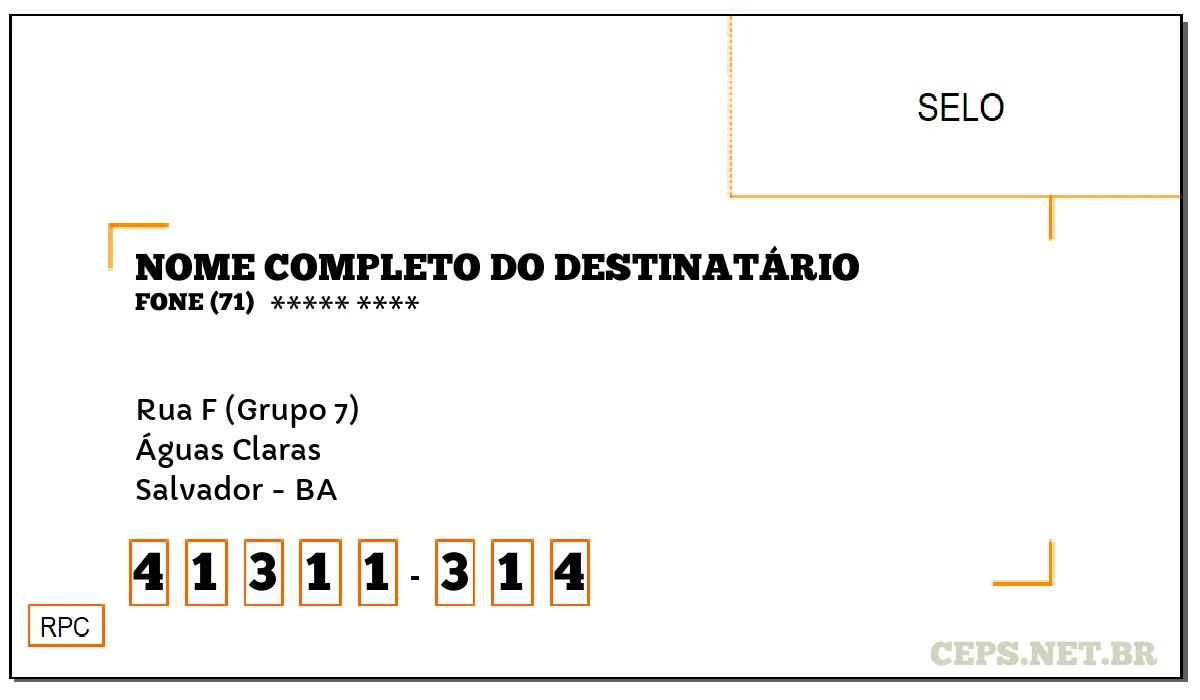 SELO

NOME COMPLETO DO DESTINATÁRIO
FONE (71) ***** ****

Rua F (Grupo 7)
Águas Claras
Salvador - BA

4 1 3 1 1 - 3 1 4

RPC

CEPS.NET.BR